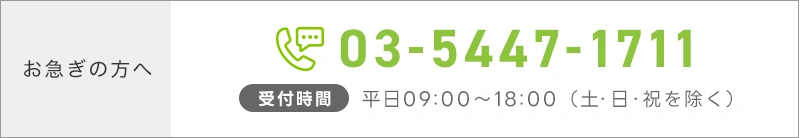 お急ぎの方へ

03-5447-1711

受付時間 平日09:00～18:00（土･日･祝を除く）